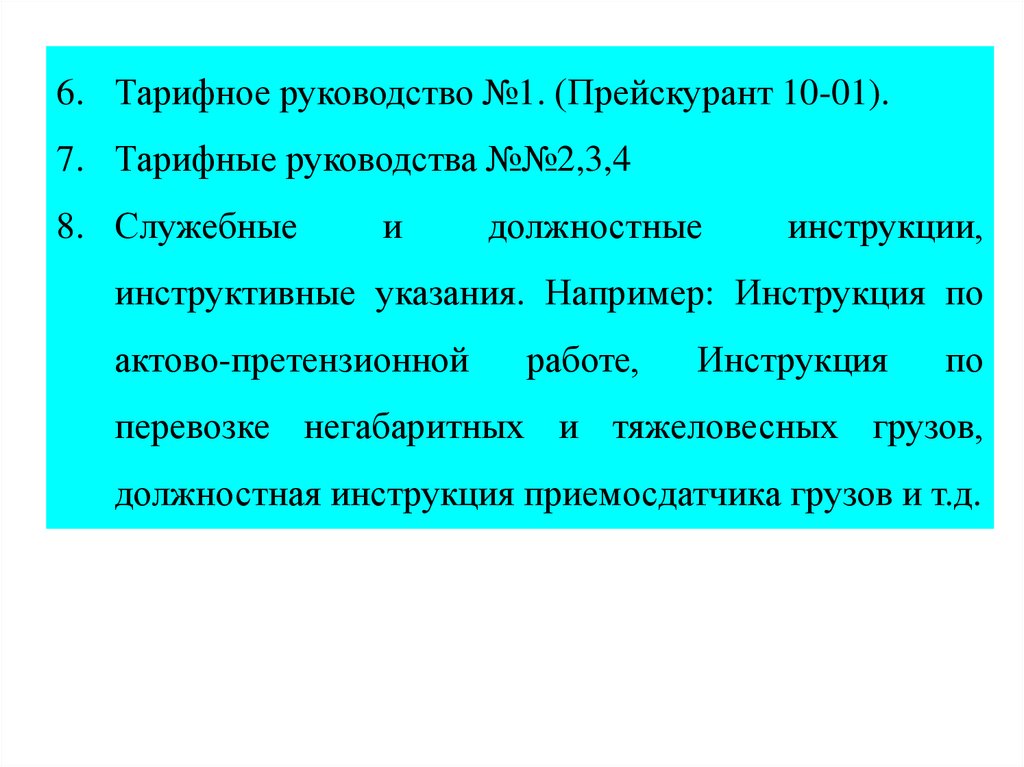 6. Тарифное руководство №1. (Прейскурант 10-01).

7. Тарифные руководства №№2,3,4

8. Служебные и должностные инструкции, инструктивные указания. Например: Инструкция по актово-претензионной работе, Инструкция по перевозке негабаритных и тяжеловесных грузов, должностная инструкция приемосдатчика грузов и т.д.